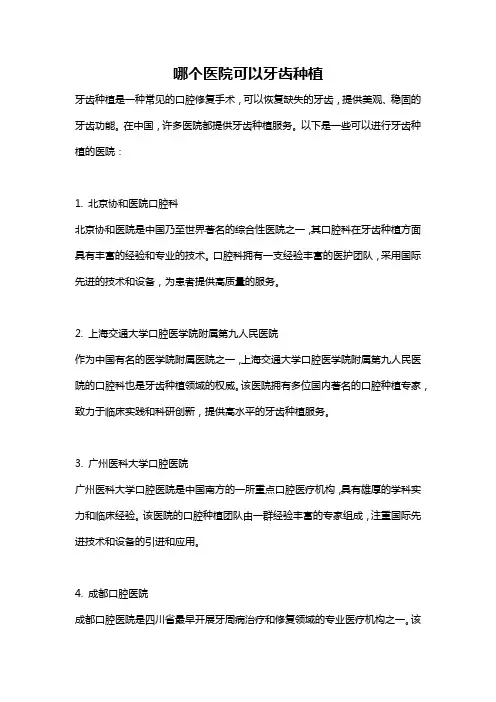 哪个医院可以牙齿种植

牙齿种植是一种常见的口腔修复手术，可以恢复缺失的牙齿，提供美观、稳固的牙齿功能。在中国，许多医院都提供牙齿种植服务。以下是一些可以进行牙齿种植的医院：

1. 北京协和医院口腔科

北京协和医院是中国乃至世界著名的综合性医院之一，其口腔科在牙齿种植方面具有丰富的经验和专业的技术。口腔科拥有一支经验丰富的医护团队，采用国际先进的技术和设备，为患者提供高质量的服务。

2. 上海交通大学口腔医学院附属第九人民医院

作为中国有名的医学院附属医院之一，上海交通大学口腔医学院附属第九人民医院的口腔科也是牙齿种植领域的权威。该医院拥有多位国内著名的口腔种植专家，致力于临床实践和科研创新，提供高水平的牙齿种植服务。

3. 广州医科大学口腔医院

广州医科大学口腔医院是中国南方的一所重点口腔医疗机构，具有雄厚的学科实力和临床经验。该医院的口腔种植团队由一群经验丰富的专家组成，注重国际先进技术和设备的引进和应用。

4. 成都口腔医院

成都口腔医院是四川省最早开展牙周病治疗和修复领域的专业医疗机构之一。该